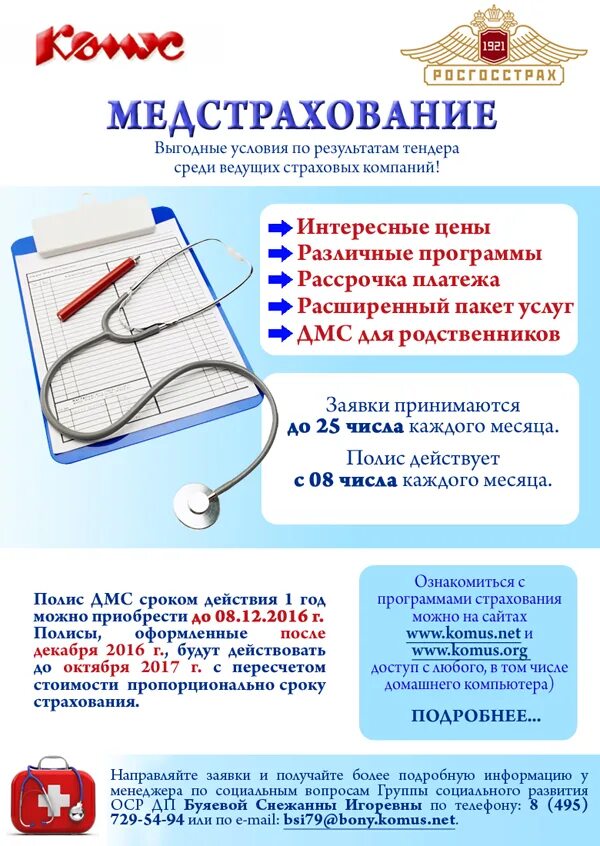 Комус

1921
РОСГОССТРАХ

МЕДСТРАХОВАНИЕ
Выгодные условия по результатам тендера среди ведущих страховых компаний!

Интересные цены
Различные программы
Рассрочка платежа
Расширенный пакет услуг
ДМС для родственников

Заявки принимаются до 25 числа каждого месяца.

Полис действует с 08 числа каждого месяца.

Полис ДМС сроком действия 1 год можно приобрести до 08.12.2016 г. Полисы, оформленные после декабря 2016 г., будут действовать до октября 2017 г. с пересчетом стоимости пропорционально сроку страхования.

Ознакомиться с программами страхования можно на сайтах www.komus.net и www.komus.org доступ с любого, в том числе домашнего компьютера)

ПОДРОБНЕЕ...

Направляйте заявки и получайте более подробную информацию у менеджера по социальным вопросам Группы социального развития ОСР ДП Буяевой Снежанны Игоревны по телефону: 8 (495) 729-54-94 или по e-mail: bsi79@bony.komus.net.